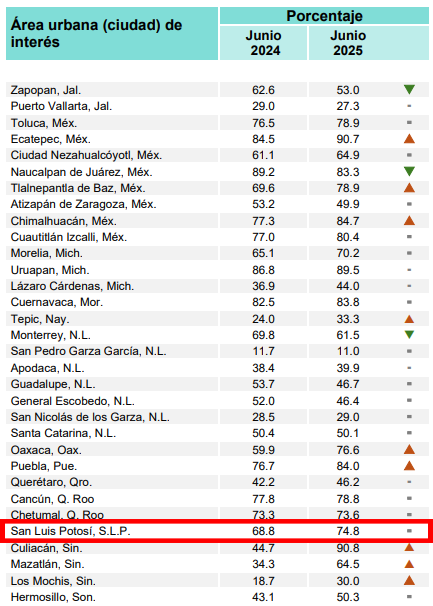 | Área urbana (ciudad) de interés | Porcentaje Junio 2024 | Porcentaje Junio 2025 | |
|---|---|---|---|
| Zapopan, Jal. | 62.6 | 53.0 | ▼ |
| Puerto Vallarta, Jal. | 29.0 | 27.3 | - |
| Toluca, Méx. | 76.5 | 78.9 | - |
| Ecatepec, Méx. | 84.5 | 90.7 | ▲ |
| Ciudad Nezahualcóyotl, Méx. | 61.1 | 64.9 | - |
| Naucalpan de Juárez, Méx. | 89.2 | 83.3 | ▼ |
| Tlalnepantla de Baz, Méx. | 69.6 | 78.9 | ▲ |
| Atizapán de Zaragoza, Méx. | 53.2 | 49.9 | - |
| Chimalhuacán, Méx. | 77.3 | 84.7 | ▲ |
| Cuautitlán Izcalli, Méx. | 77.0 | 80.4 | - |
| Morelia, Mich. | 65.1 | 70.2 | - |
| Uruapan, Mich. | 86.8 | 89.5 | - |
| Lázaro Cárdenas, Mich. | 36.9 | 44.0 | - |
| Cuernavaca, Mor. | 82.5 | 83.8 | - |
| Tepic, Nay. | 24.0 | 33.3 | ▲ |
| Monterrey, N.L. | 69.8 | 61.5 | ▼ |
| San Pedro Garza García, N.L. | 11.7 | 11.0 | - |
| Apodaca, N.L. | 38.4 | 39.9 | - |
| Guadalupe, N.L. | 53.7 | 46.7 | - |
| General Escobedo, N.L. | 52.0 | 46.4 | - |
| San Nicolás de los Garza, N.L. | 28.5 | 29.0 | - |
| Santa Catarina, N.L. | 50.4 | 50.1 | - |
| Oaxaca, Oax. | 59.9 | 76.6 | ▲ |
| Puebla, Pue. | 76.7 | 84.0 | ▲ |
| Querétaro, Qro. | 42.2 | 46.2 | - |
| Cancún, Q. Roo | 77.8 | 78.8 | - |
| Chetumal, Q. Roo | 73.3 | 73.6 | - |
| San Luis Potosí, S.L.P. | 68.8 | 74.8 | - |
| Culiacán, Sin. | 44.7 | 90.8 | ▲ |
| Mazatlán, Sin. | 34.3 | 64.5 | ▲ |
| Los Mochis, Sin. | 18.7 | 30.0 | ▲ |
| Hermosillo, Son. | 43.1 | 50.3 | - |